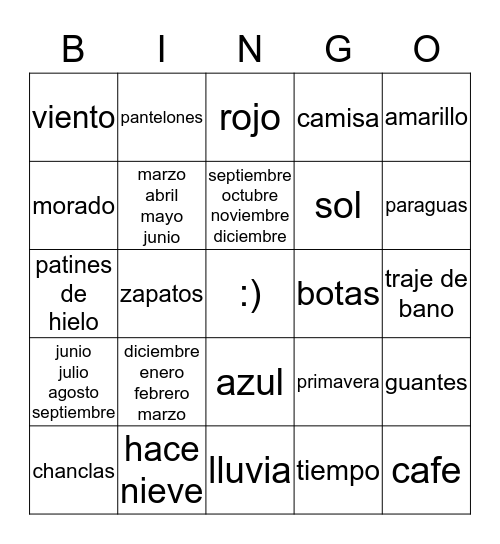 | B | I | N | G | O |
|---|---|---|---|---|
| viento | pantelones | rojo | camisa | amarillo |
| morado | marzo abril mayo junio | septiembre octubre noviembre diciembre | sol | paraguas |
| patines de hielo | zapatos | :) | botas | traje de bano |
| junio julio agosto septiembre | diciembre enero febrero marzo | azul | primavera | guantes |
| chanclas | hace nieve | lluvia | tiempo | cafe |